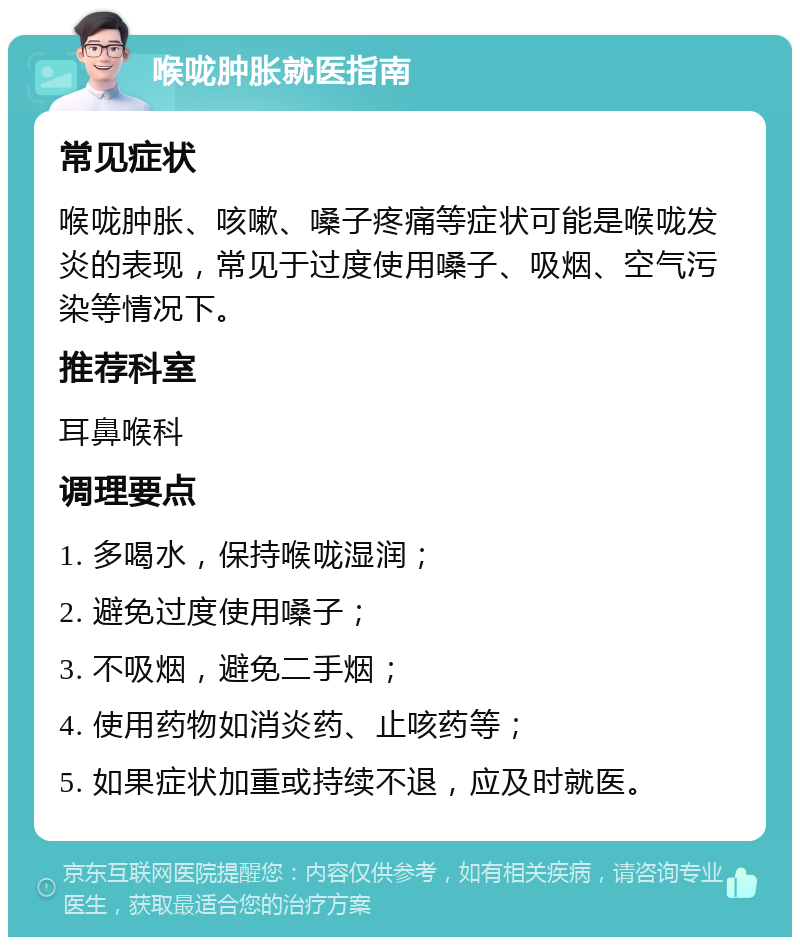 喉咙肿胀就医指南

常见症状

喉咙肿胀、咳嗽、嗓子疼痛等症状可能是喉咙发炎的表现，常见于过度使用嗓子、吸烟、空气污染等情况下。

推荐科室

耳鼻喉科

调理要点

1. 多喝水，保持喉咙湿润；

2. 避免过度使用嗓子；

3. 不吸烟，避免二手烟；

4. 使用药物如消炎药、止咳药等；

5. 如果症状加重或持续不退，应及时就医。

京东互联网医院提醒您：内容仅供参考，如有相关疾病，请咨询专业医生，获取最适合您的治疗方案